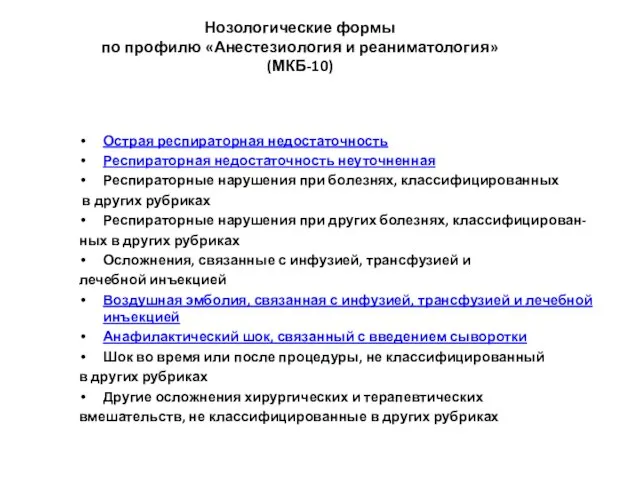 Нозологические формы
по профилю «Анестезиология и реаниматология»
(МКБ-10)

• Острая респираторная недостаточность
• Респираторная недостаточность неуточненная
• Респираторные нарушения при болезнях, классифицированных в других рубриках
• Респираторные нарушения при других болезнях, классифицированных в других рубриках
• Осложнения, связанные с инфузией, трансфузией и лечебной инъекцией
• Воздушная эмболия, связанная с инфузией, трансфузией и лечебной инъекцией
• Анафилактический шок, связанный с введением сыворотки
• Шок во время или после процедуры, не классифицированный в других рубриках
• Другие осложнения хирургических и терапевтических вмешательств, не классифицированные в других рубриках